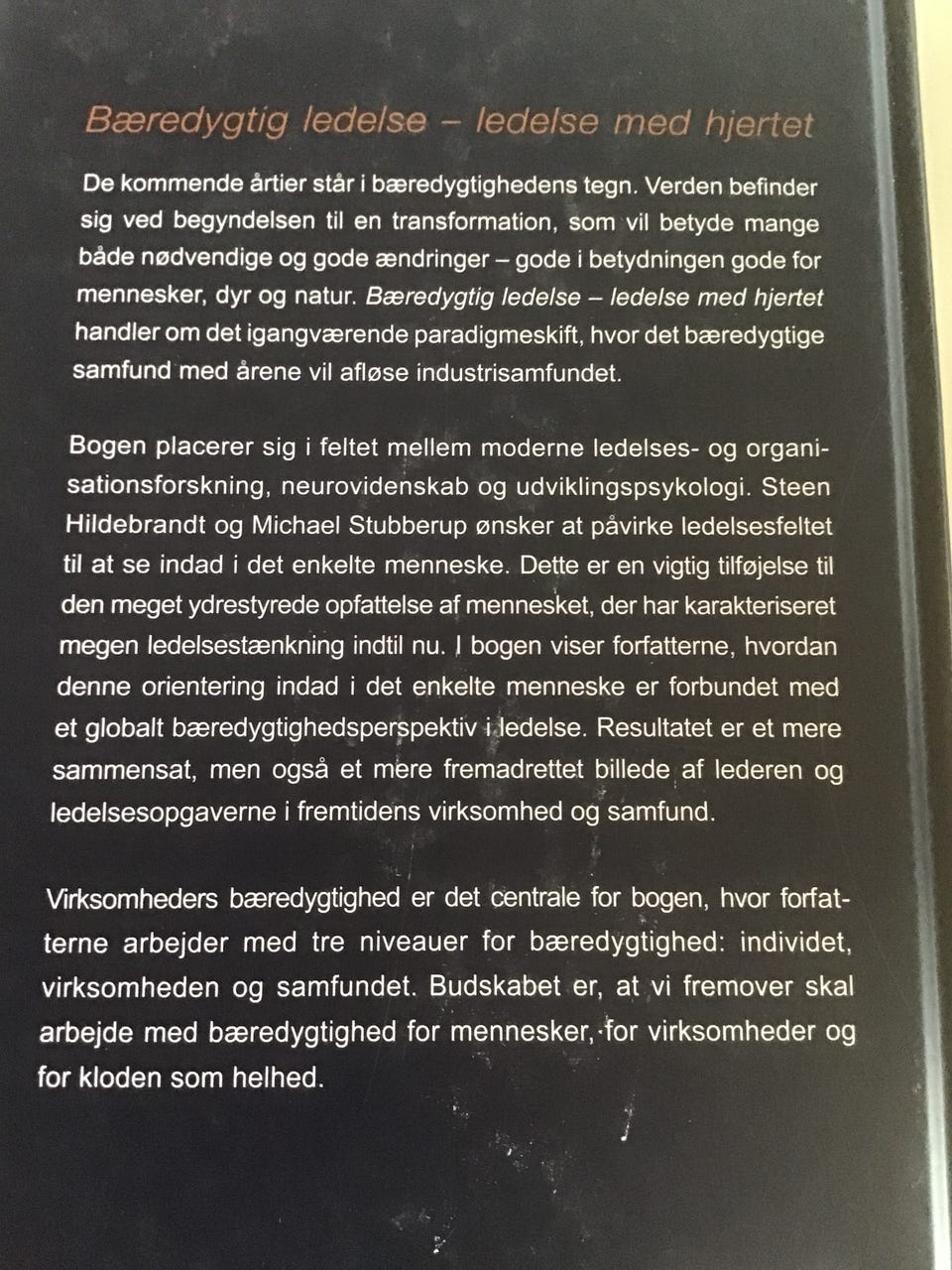 Bæredygtig ledelse – ledelse med hjertet

De kommende årtier står i bæredygtighedens tegn. Verden befinder sig ved begyndelsen til en transformation, som vil betyde mange både nødvendige og gode ændringer – gode i betydningen gode for mennesker, dyr og natur. Bæredygtig ledelse – ledelse med hjertet handler om det igangværende paradigmeskift, hvor det bæredygtige samfund med årene vil afløse industrisamfundet.

Bogen placerer sig i feltet mellem moderne ledelses- og organisationsforskning, neurovidenskab og udviklingspsykologi. Steen Hildebrandt og Michael Stubberup ønsker at påvirke ledelsesfeltet til at se indad i det enkelte menneske. Dette er en vigtig tilføjelse til den meget ydrestyrede opfattelse af mennesket, der har karakteriseret megen ledelsestænkning indtil nu. I bogen viser forfatterne, hvordan denne orientering indad i det enkelte menneske er forbundet med et globalt bæredygtighedsperspektiv i ledelse. Resultatet er et mere sammensat, men også et mere fremadrettet billede af lederen og ledelsesopgaverne i fremtidens virksomhed og samfund.

Virksomheders bæredygtighed er det centrale for bogen, hvor forfatterne arbejder med tre niveauer for bæredygtighed: individet, virksomheden og samfundet. Budskabet er, at vi fremover skal arbejde med bæredygtighed for mennesker, for virksomheder og for kloden som helhed.